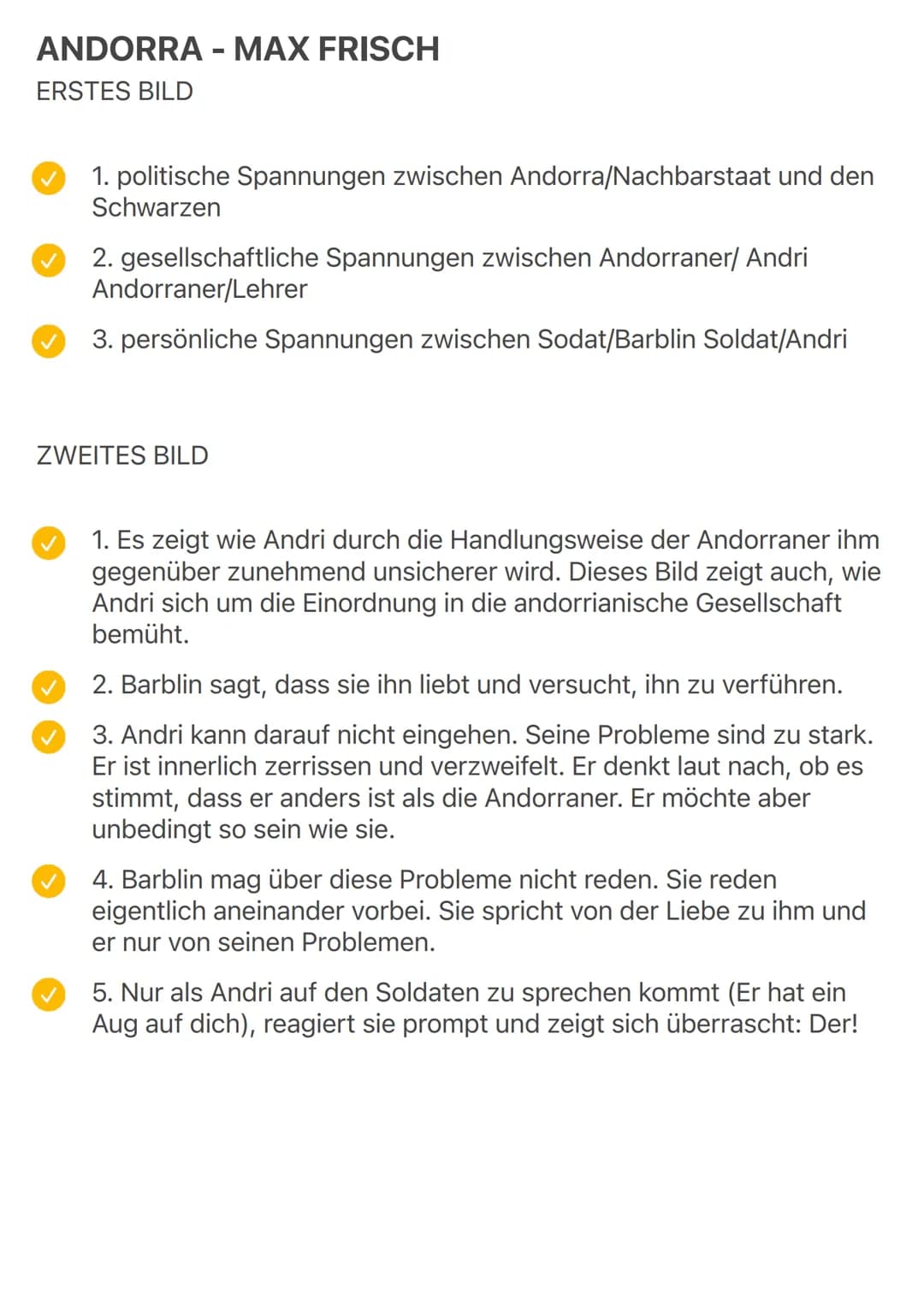 ANDORRA - MAX FRISCH
ERSTES BILD

1. politische Spannungen zwischen Andorra/Nachbarstaat und den Schwarzen

2. gesellschaftliche Spannungen zwischen Andorraner/ Andri Andorraner/Lehrer

3. persönliche Spannungen zwischen Sodat/Barblin Soldat/Andri

ZWEITES BILD

1. Es zeigt wie Andri durch die Handlungsweise der Andorraner ihm gegenüber zunehmend unsicherer wird. Dieses Bild zeigt auch, wie Andri sich um die Einordnung in die andorrianische Gesellschaft bemüht.

2. Barblin sagt, dass sie ihn liebt und versucht, ihn zu verführen.

3. Andri kann darauf nicht eingehen. Seine Probleme sind zu stark. Er ist innerlich zerrissen und verzweifelt. Er denkt laut nach, ob es stimmt, dass er anders ist als die Andorraner. Er möchte aber unbedingt so sein wie sie.

4. Barblin mag über diese Probleme nicht reden. Sie reden eigentlich aneinander vorbei. Sie spricht von der Liebe zu ihm und er nur von seinen Problemen.

5. Nur als Andri auf den Soldaten zu sprechen kommt (Er hat ein Aug auf dich), reagiert sie prompt und zeigt sich überrascht: Der!